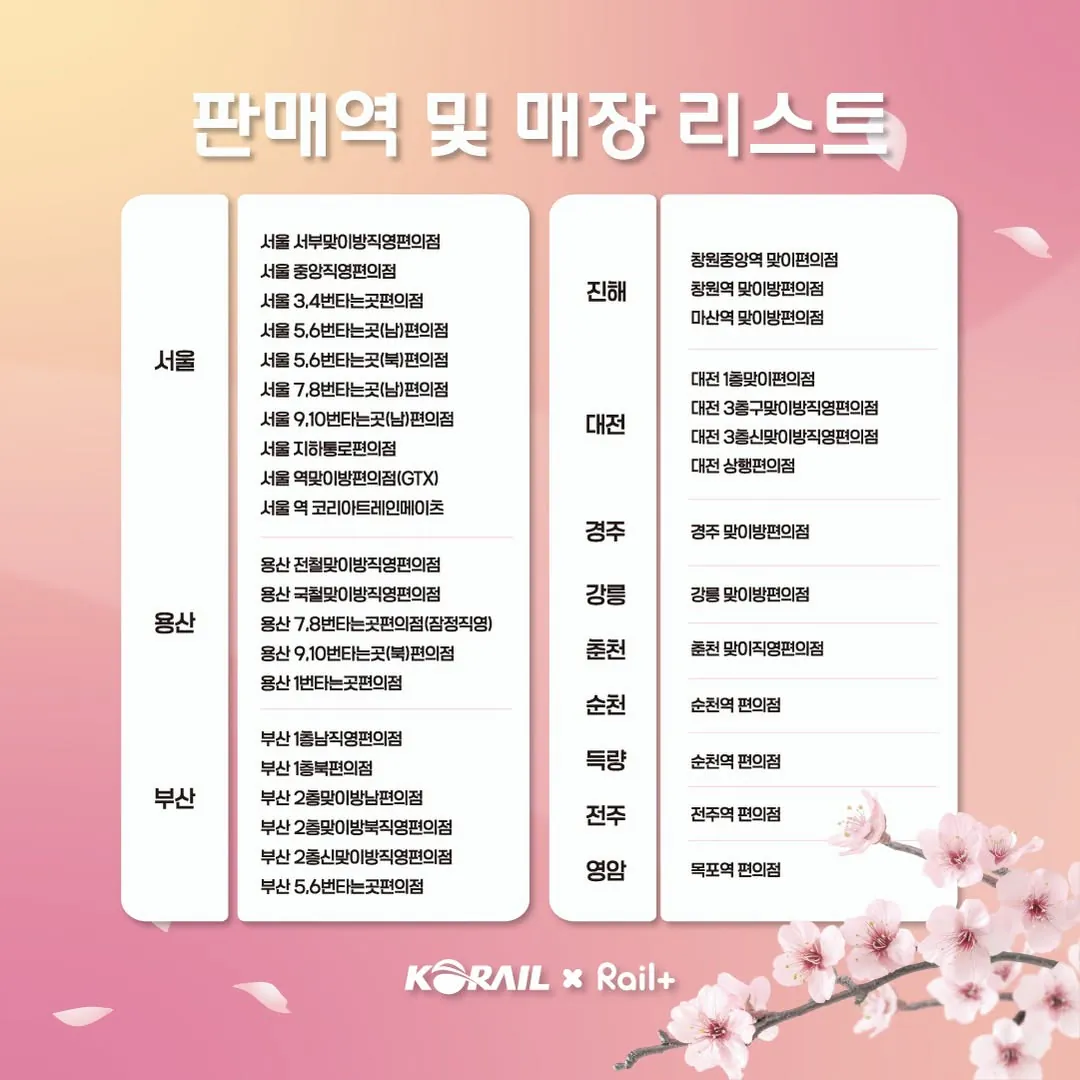 판매역 및 매장 리스트

| | |
|---|---|
| 서울 | 서울 서부맞이방직영편의점<br>서울 중앙직영편의점<br>서울 3,4번타는곳편의점<br>서울 5,6번타는곳(남)편의점<br>서울 5,6번타는곳(북)편의점<br>서울 7,8번타는곳(남)편의점<br>서울 9,10번타는곳(남)편의점<br>서울 지하통로편의점<br>서울 역맞이방편의점(GTX)<br>서울 역 코리아트레인메이츠 |
| 용산 | 용산 전철맞이방직영편의점<br>용산 국철맞이방직영편의점<br>용산 7,8번타는곳편의점(잠정직영)<br>용산 9,10번타는곳(북)편의점<br>용산 1번타는곳편의점 |
| 부산 | 부산 1층남직영편의점<br>부산 1층북편의점<br>부산 2층맞이방남편의점<br>부산 2층맞이방북직영편의점<br>부산 2층신맞이방직영편의점<br>부산 5,6번타는곳편의점 |

| | |
|---|---|
| 진해 | 창원중앙역 맞이편의점<br>창원역 맞이방편의점<br>마산역 맞이방편의점 |
| 대전 | 대전 1층맞이편의점<br>대전 3층구맞이방직영편의점<br>대전 3층신맞이방직영편의점<br>대전 상행편의점 |
| 경주 | 경주 맞이방편의점 |
| 강릉 | 강릉 맞이방편의점 |
| 춘천 | 춘천 맞이직영편의점 |
| 순천 | 순천역 편의점 |
| 득량 | 순천역 편의점 |
| 전주 | 전주역 편의점 |
| 영암 | 목포역 편의점 |

KORAIL × Rail+